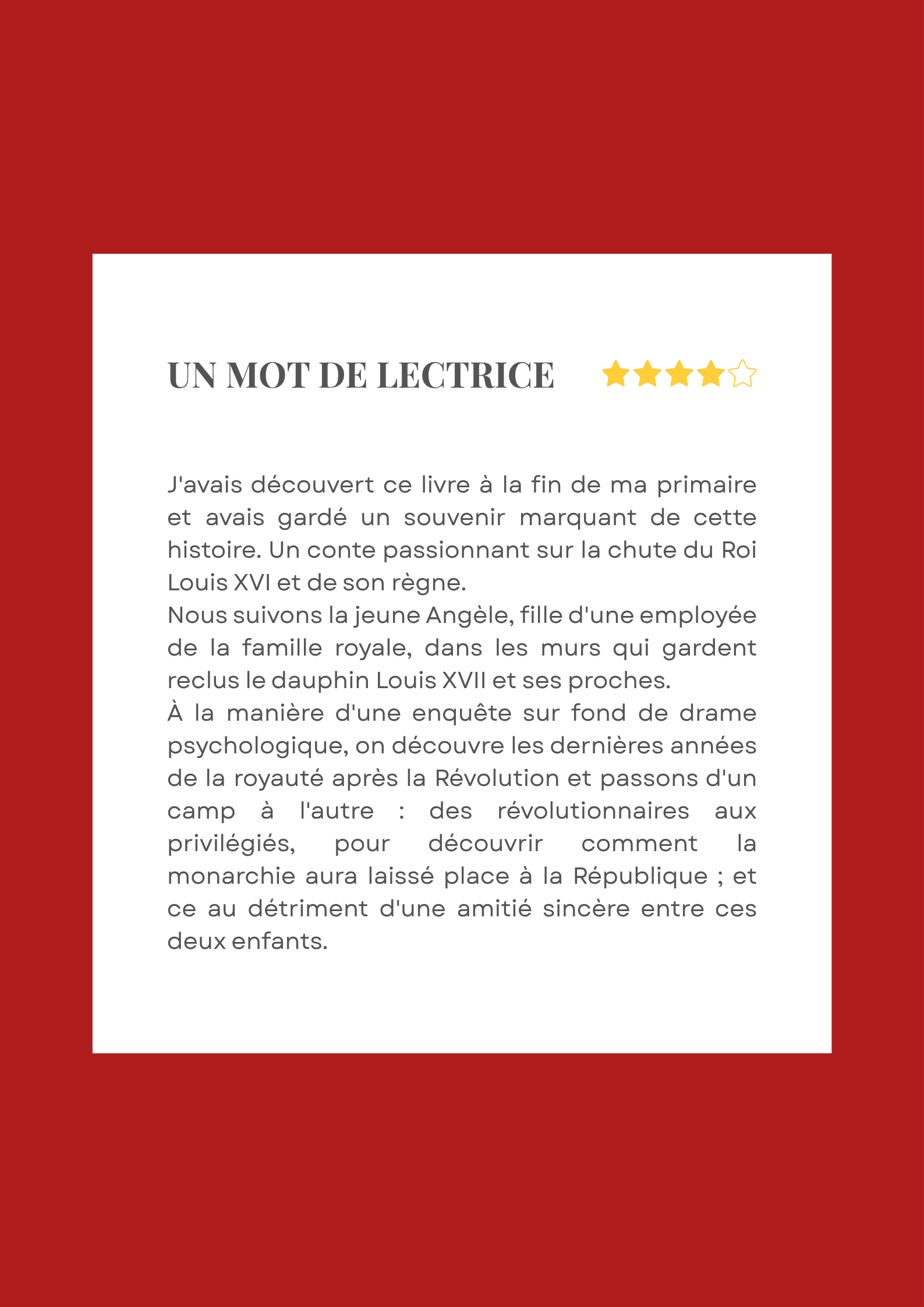 UN MOT DE LECTRICE

J'avais découvert ce livre à la fin de ma primaire et avais gardé un souvenir marquant de cette histoire. Un conte passionnant sur la chute du Roi Louis XVI et de son règne.

Nous suivons la jeune Angèle, fille d'une employée de la famille royale, dans les murs qui gardent reclus le dauphin Louis XVII et ses proches.

À la manière d'une enquête sur fond de drame psychologique, on découvre les dernières années de la royauté après la Révolution et passons d'un camp à l'autre : des révolutionnaires aux privilégiés, pour découvrir comment la monarchie aura laissé place à la République ; et ce au détriment d'une amitié sincère entre ces deux enfants.